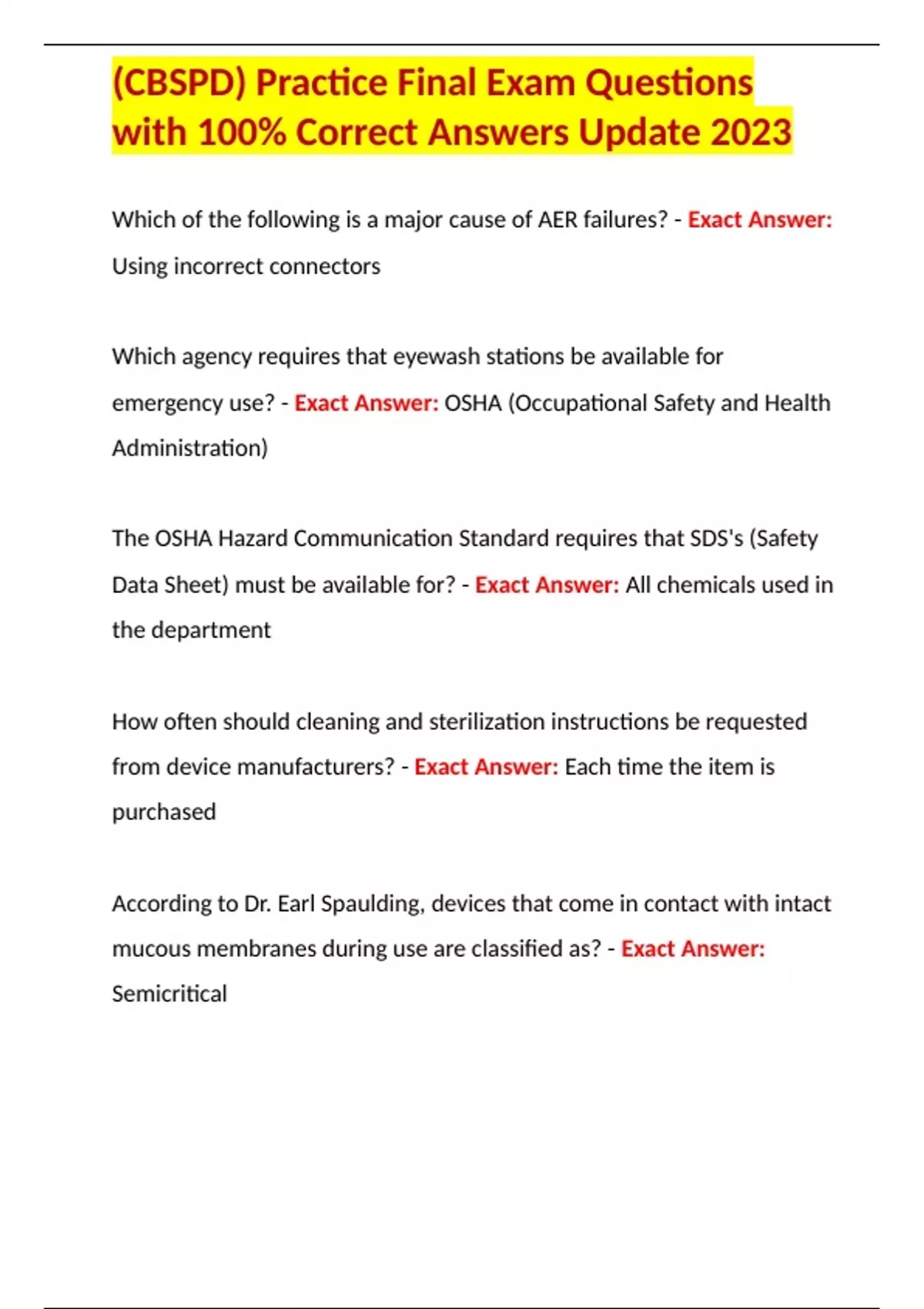 (CBSPD) Practice Final Exam Questions with 100% Correct Answers Update 2023

Which of the following is a major cause of AER failures? - Exact Answer: Using incorrect connectors

Which agency requires that eyewash stations be available for emergency use? - Exact Answer: OSHA (Occupational Safety and Health Administration)

The OSHA Hazard Communication Standard requires that SDS's (Safety Data Sheet) must be available for? - Exact Answer: All chemicals used in the department

How often should cleaning and sterilization instructions be requested from device manufacturers? - Exact Answer: Each time the item is purchased

According to Dr. Earl Spaulding, devices that come in contact with intact mucous membranes during use are classified as? - Exact Answer: Semicritical